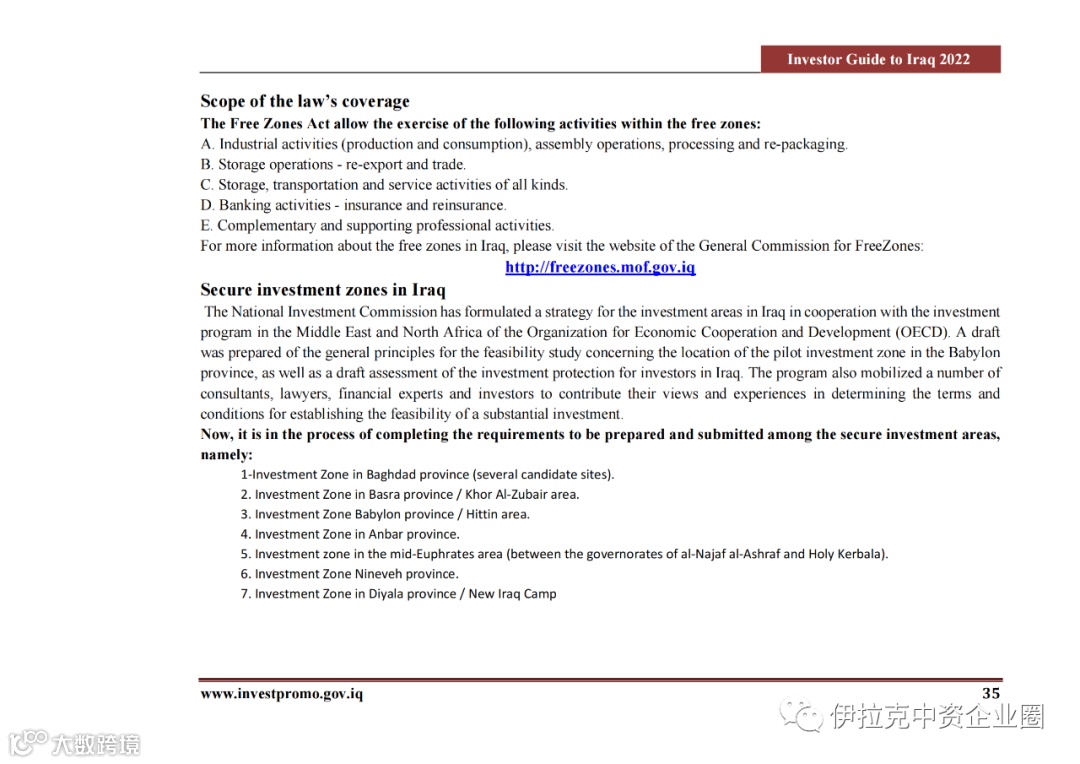 Investor Guide to Iraq 2022

Scope of the law's coverage

The Free Zones Act allow the exercise of the following activities within the free zones:

A. Industrial activities (production and consumption), assembly operations, processing and re-packaging.

B. Storage operations - re-export and trade.

C. Storage, transportation and service activities of all kinds.

D. Banking activities - insurance and reinsurance.

E. Complementary and supporting professional activities.

For more information about the free zones in Iraq, please visit the website of the General Commission for FreeZones:

http://freezones.mof.gov.iq

Secure investment zones in Iraq

The National Investment Commission has formulated a strategy for the investment areas in Iraq in cooperation with the investment program in the Middle East and North Africa of the Organization for Economic Cooperation and Development (OECD). A draft was prepared of the general principles for the feasibility study concerning the location of the pilot investment zone in the Babylon province, as well as a draft assessment of the investment protection for investors in Iraq. The program also mobilized a number of consultants, lawyers, financial experts and investors to contribute their views and experiences in determining the terms and conditions for establishing the feasibility of a substantial investment.

Now, it is in the process of completing the requirements to be prepared and submitted among the secure investment areas, namely:

1-Investment Zone in Baghdad province (several candidate sites).

2. Investment Zone in Basra province / Khor Al-Zubair area.

3. Investment Zone Babylon province / Hittin area.

4. Investment Zone in Anbar province.

5. Investment zone in the mid-Euphrates area (between the governorates of al-Najaf al-Ashraf and Holy Kerbala).

6. Investment Zone Nineveh province.

7. Investment Zone in Diyala province / New Iraq Camp

www.investpromo.gov.iq

35

伊拉克中资企业圈

大数跨境